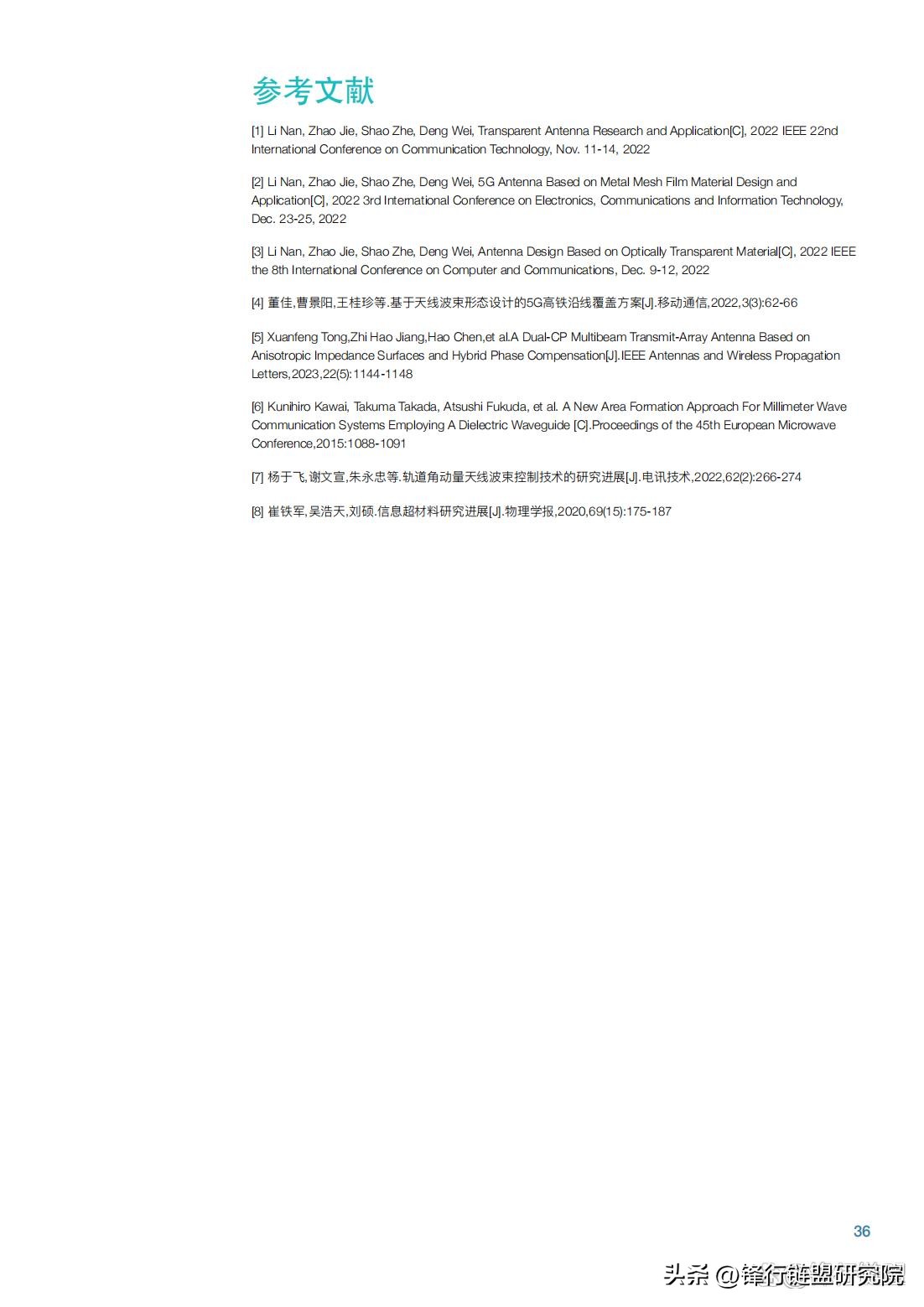 参考文献

[1] Li Nan, Zhao Jie, Shao Zhe, Deng Wei, Transparent Antenna Research and Application[C], 2022 IEEE 22nd International Conference on Communication Technology, Nov. 11-14, 2022

[2] Li Nan, Zhao Jie, Shao Zhe, Deng Wei, 5G Antenna Based on Metal Mesh Film Material Design and Application[C], 2022 3rd International Conference on Electronics, Communications and Information Technology, Dec. 23-25, 2022

[3] Li Nan, Zhao Jie, Shao Zhe, Deng Wei, Antenna Design Based on Optically Transparent Material[C], 2022 IEEE the 8th International Conference on Computer and Communications, Dec. 9-12, 2022

[4] 董佳,曹景阳,王桂珍等.基于天线波束形态设计的5G高铁沿线覆盖方案[J].移动通信,2022,3(3):62-66

[5] Xuanfeng Tong,Zhi Hao Jiang,Hao Chen,et al.A Dual-CP Multibeam Transmit-Array Antenna Based on Anisotropic Impedance Surfaces and Hybrid Phase Compensation[J].IEEE Antennas and Wireless Propagation Letters,2023,22(5):1144-1148

[6] Kunihiro Kawai, Takuma Takada, Atsushi Fukuda, et al. A New Area Formation Approach For Millimeter Wave Communication Systems Employing A Dielectric Waveguide [C].Proceedings of the 45th European Microwave Conference,2015:1088-1091

[7] 杨于飞,谢文宣,朱永忠等.轨道角动量天线波束控制技术的研究进展[J].电讯技术,2022,62(2):266-274

[8] 崔铁军,吴浩天,刘硕.信息超材料研究进展[J].物理学报,2020,69(15):175-187

36

头条 @锋行链盟研究院